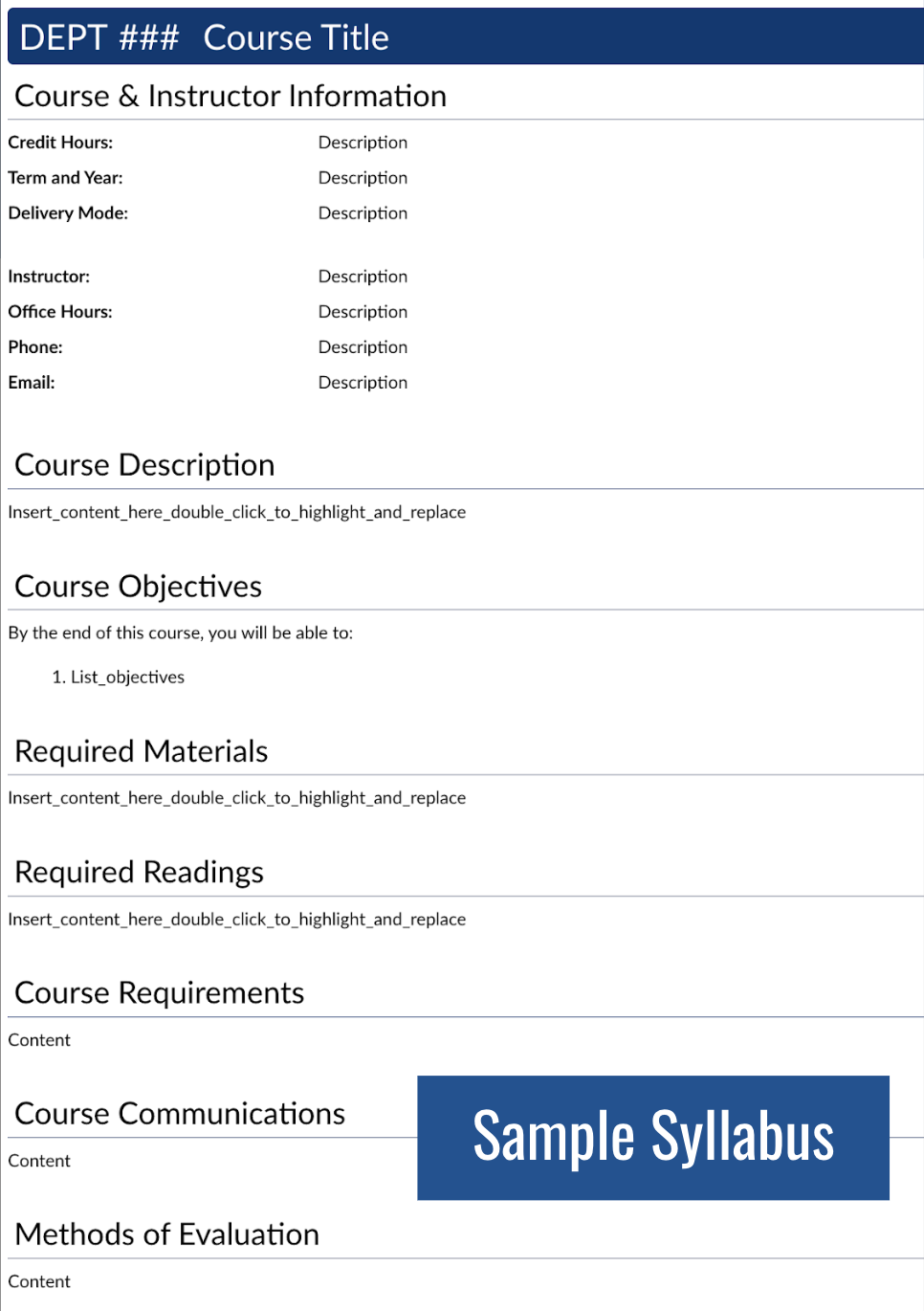 DEPT ### Course Title

Course & Instructor Information

| | |
|---|---|
| Credit Hours: | Description |
| Term and Year: | Description |
| Delivery Mode: | Description |
| Instructor: | Description |
| Office Hours: | Description |
| Phone: | Description |
| Email: | Description |

Course Description

Insert_content_here_double_click_to_highlight_and_replace

Course Objectives

By the end of this course, you will be able to:

1. List_objectives

Required Materials

Insert_content_here_double_click_to_highlight_and_replace

Required Readings

Insert_content_here_double_click_to_highlight_and_replace

Course Requirements

Content

Course Communications

Content

Sample Syllabus

Methods of Evaluation

Content